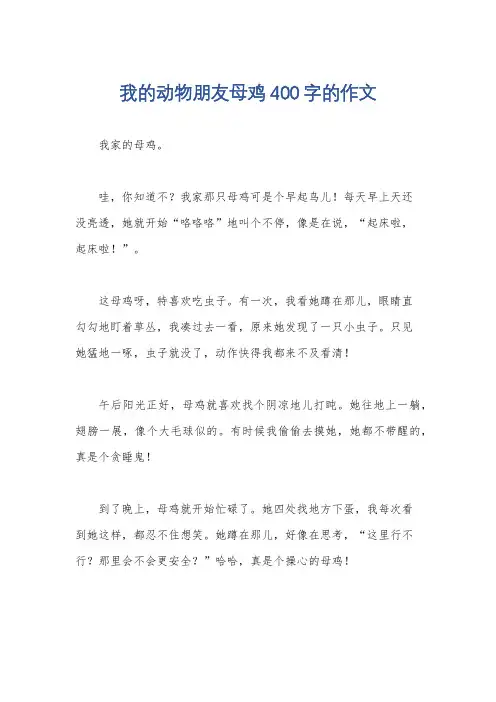 我的动物朋友母鸡400字的作文

我家的母鸡。

哇，你知道不？我家那只母鸡可是个早起鸟儿！每天早上天还没亮透，她就开始“咯咯咯”地叫个不停，像是在说，“起床啦，起床啦！”。

这母鸡呀，特喜欢吃虫子。有一次，我看她蹲在那儿，眼睛直勾勾地盯着草丛，我凑过去一看，原来她发现了一只小虫子。只见她猛地一啄，虫子就没了，动作快得我都来不及看清！

午后阳光正好，母鸡就喜欢找个阴凉地儿打盹。她往地上一躺，翅膀一展，像个大毛球似的。有时候我偷偷去摸她，她都不带醒的，真是个贪睡鬼！

到了晚上，母鸡就开始忙碌了。她四处找地方下蛋，我每次看到她这样，都忍不住想笑。她蹲在那儿，好像在思考，“这里行不行？那里会不会更安全？”哈哈，真是个操心的母鸡！